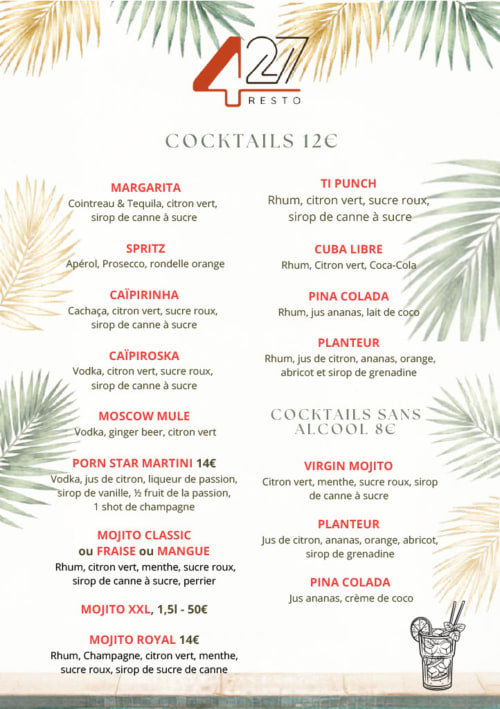 427
RESTO

COCKTAILS 12€

MARGARITA
Cointreau & Tequila, citron vert, sirop de canne à sucre

SPRITZ
Apérol, Prosecco, rondelle orange

CAÏPIRINHA
Cachaça, citron vert, sucre roux, sirop de canne à sucre

CAÏPIROSKA
Vodka, citron vert, sucre roux, sirop de canne à sucre

MOSCOW MULE
Vodka, ginger beer, citron vert

PORN STAR MARTINI 14€
Vodka, jus de citron, liqueur de passion, sirop de vanille, ½ fruit de la passion, 1 shot de champagne

MOJITO CLASSIC ou FRAISE ou MANGUE
Rhum, citron vert, menthe, sucre roux, sirop de canne à sucre, perrier

MOJITO XXL, 1,5l - 50€

MOJITO ROYAL 14€
Rhum, Champagne, citron vert, menthe, sucre roux, sirop de sucre de canne

TI PUNCH
Rhum, citron vert, sucre roux, sirop de canne à sucre

CUBA LIBRE
Rhum, Citron vert, Coca-Cola

PINA COLADA
Rhum, jus ananas, lait de coco

PLANTEUR
Rhum, jus de citron, ananas, orange, abricot et sirop de grenadine

COCKTAILS SANS ALCOOL 8€

VIRGIN MOJITO
Citron vert, menthe, sucre roux, sirop de canne à sucre

PLANTEUR
Jus de citron, ananas, orange, abricot, sirop de grenadine

PINA COLADA
Jus ananas, crème de coco